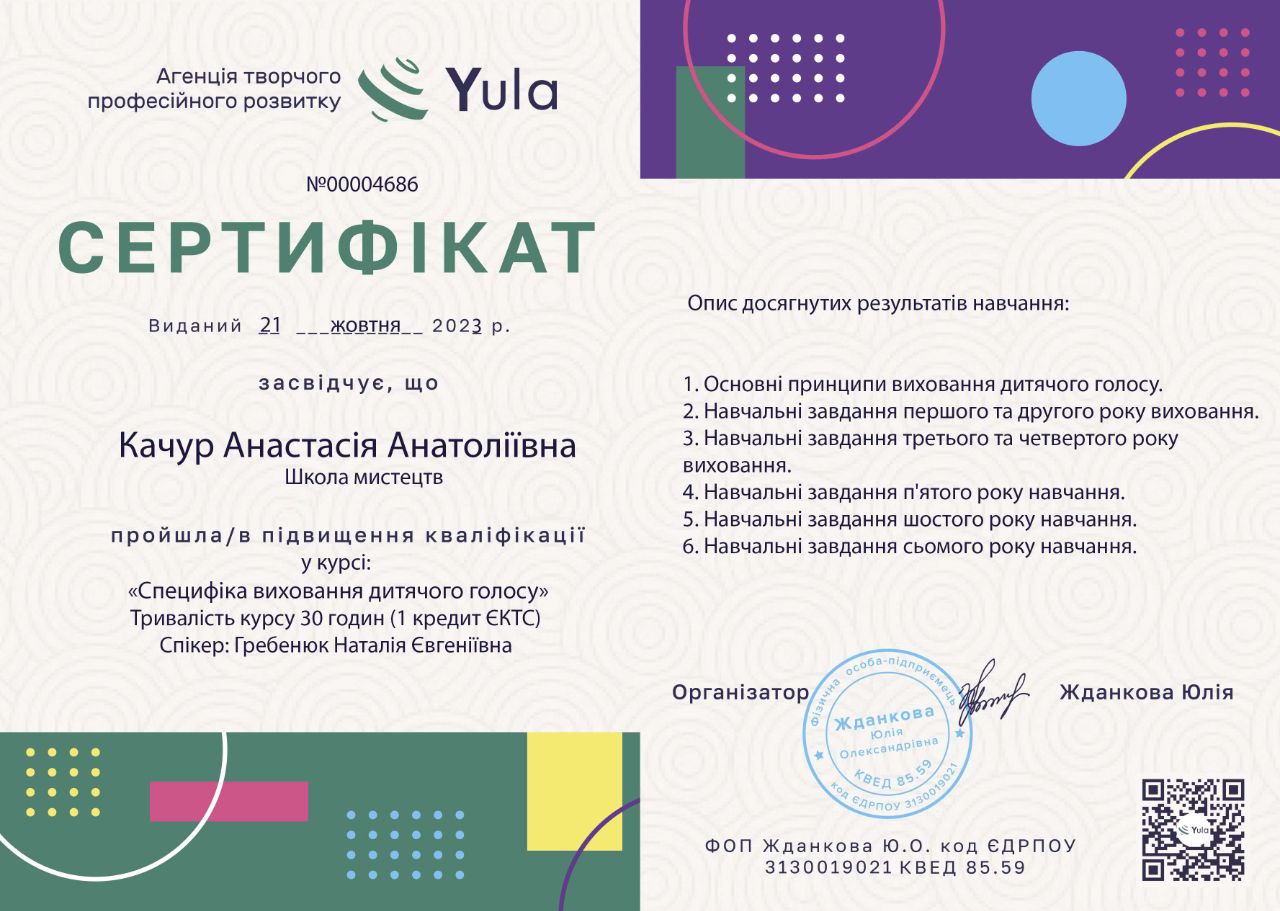 Агенція творчого професійного розвитку

Yula

№00004686

СЕРТИФІКАТ

Виданий 21 ___жовтня__ 2023 р.

засвідчує, що

Качур Анастасія Анатоліївна
Школа мистецтв

пройшла/в підвищення кваліфікації у курсі:
«Специфіка виховання дитячого голосу»
Тривалість курсу 30 годин (1 кредит ЄКТС)
Спікер: Гребенюк Наталія Євгеніївна

Опис досягнутих результатів навчання:

1. Основні принципи виховання дитячого голосу.
2. Навчальні завдання першого та другого року виховання.
3. Навчальні завдання третього та четвертого року виховання.
4. Навчальні завдання п'ятого року навчання.
5. Навчальні завдання шостого року навчання.
6. Навчальні завдання сьомого року навчання.

Організатор

Фізична особа-підприємець Жданкова Юлія Олександрівна КВЕД 85.59 код ЄДРПОУ 3130019021

Жданкова Юлія

ФОП Жданкова Ю.О. код ЄДРПОУ 3130019021 КВЕД 85.59

Yula